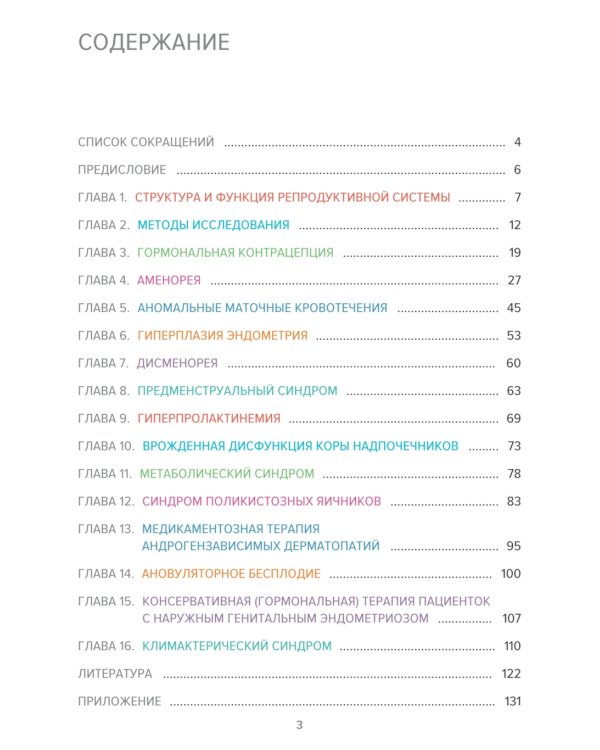 СОДЕРЖАНИЕ

СПИСОК СОКРАЩЕНИЙ ........ 4

ПРЕДИСЛОВИЕ ........ 6

ГЛАВА 1. СТРУКТУРА И ФУНКЦИЯ РЕПРОДУКТИВНОЙ СИСТЕМЫ ........ 7

ГЛАВА 2. МЕТОДЫ ИССЛЕДОВАНИЯ ........ 12

ГЛАВА 3. ГОРМОНАЛЬНАЯ КОНТРАЦЕПЦИЯ ........ 19

ГЛАВА 4. АМЕНОРЕЯ ........ 27

ГЛАВА 5. АНОМАЛЬНЫЕ МАТОЧНЫЕ КРОВОТЕЧЕНИЯ ........ 45

ГЛАВА 6. ГИПЕРПЛАЗИЯ ЭНДОМЕТРИЯ ........ 53

ГЛАВА 7. ДИСМЕНОРЕЯ ........ 60

ГЛАВА 8. ПРЕДМЕНСТРУАЛЬНЫЙ СИНДРОМ ........ 63

ГЛАВА 9. ГИПЕРПРОЛАКТИНЕМИЯ ........ 69

ГЛАВА 10. ВРОЖДЕННАЯ ДИСФУНКЦИЯ КОРЫ НАДПОЧЕЧНИКОВ ........ 73

ГЛАВА 11. МЕТАБОЛИЧЕСКИЙ СИНДРОМ ........ 78

ГЛАВА 12. СИНДРОМ ПОЛИКИСТОЗНЫХ ЯИЧНИКОВ ........ 83

ГЛАВА 13. МЕДИКАМЕНТОЗНАЯ ТЕРАПИЯ АНДРОГЕНЗАВИСИМЫХ ДЕРМАТОПАТИЙ ........ 95

ГЛАВА 14. АНОВУЛЯТОРНОЕ БЕСПЛОДИЕ ........ 100

ГЛАВА 15. КОНСЕРВАТИВНАЯ (ГОРМОНАЛЬНАЯ) ТЕРАПИЯ ПАЦИЕНТОК С НАРУЖНЫМ ГЕНИТАЛЬНЫМ ЭНДОМЕТРИОЗОМ ........ 107

ГЛАВА 16. КЛИМАКТЕРИЧЕСКИЙ СИНДРОМ ........ 110

ЛИТЕРАТУРА ........ 122

ПРИЛОЖЕНИЕ ........ 131

3